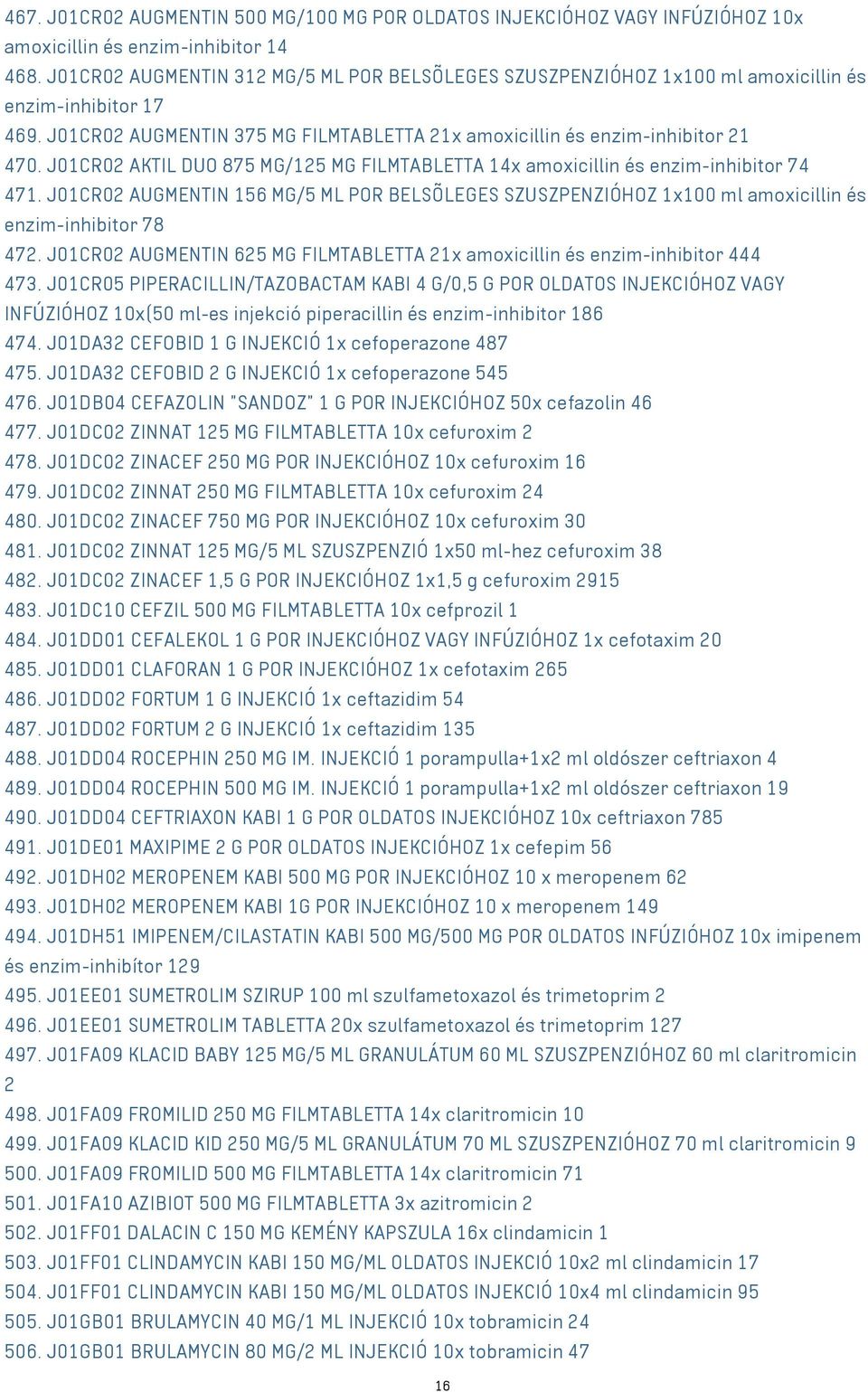 467. J01CR02 AUGMENTIN 500 MG/100 MG POR OLDATOS INJEKCIÓHOZ VAGY INFÚZIÓHOZ 10x amoxicillin és enzim-inhibitor 14
468. J01CR02 AUGMENTIN 312 MG/5 ML POR BELSÕLEGES SZUSZPENZIÓHOZ 1x100 ml amoxicillin és enzim-inhibitor 17
469. J01CR02 AUGMENTIN 375 MG FILMTABLETTA 21x amoxicillin és enzim-inhibitor 21
470. J01CR02 AKTIL DUO 875 MG/125 MG FILMTABLETTA 14x amoxicillin és enzim-inhibitor 74
471. J01CR02 AUGMENTIN 156 MG/5 ML POR BELSÕLEGES SZUSZPENZIÓHOZ 1x100 ml amoxicillin és enzim-inhibitor 78
472. J01CR02 AUGMENTIN 625 MG FILMTABLETTA 21x amoxicillin és enzim-inhibitor 444
473. J01CR05 PIPERACILLIN/TAZOBACTAM KABI 4 G/0,5 G POR OLDATOS INJEKCIÓHOZ VAGY INFÚZIÓHOZ 10x(50 ml-es injekció piperacillin és enzim-inhibitor 186
474. J01DA32 CEFOBID 1 G INJEKCIÓ 1x cefoperazone 487
475. J01DA32 CEFOBID 2 G INJEKCIÓ 1x cefoperazone 545
476. J01DB04 CEFAZOLIN "SANDOZ" 1 G POR INJEKCIÓHOZ 50x cefazolin 46
477. J01DC02 ZINNAT 125 MG FILMTABLETTA 10x cefuroxim 2
478. J01DC02 ZINACEF 250 MG POR INJEKCIÓHOZ 10x cefuroxim 16
479. J01DC02 ZINNAT 250 MG FILMTABLETTA 10x cefuroxim 24
480. J01DC02 ZINACEF 750 MG POR INJEKCIÓHOZ 10x cefuroxim 30
481. J01DC02 ZINNAT 125 MG/5 ML SZUSZPENZIÓ 1x50 ml-hez cefuroxim 38
482. J01DC02 ZINACEF 1,5 G POR INJEKCIÓHOZ 1x1,5 g cefuroxim 2915
483. J01DC10 CEFZIL 500 MG FILMTABLETTA 10x cefprozil 1
484. J01DD01 CEFALEKOL 1 G POR INJEKCIÓHOZ VAGY INFÚZIÓHOZ 1x cefotaxim 20
485. J01DD01 CLAFORAN 1 G POR INJEKCIÓHOZ 1x cefotaxim 265
486. J01DD02 FORTUM 1 G INJEKCIÓ 1x ceftazidim 54
487. J01DD02 FORTUM 2 G INJEKCIÓ 1x ceftazidim 135
488. J01DD04 ROCEPHIN 250 MG IM. INJEKCIÓ 1 porampulla+1x2 ml oldószer ceftriaxon 4
489. J01DD04 ROCEPHIN 500 MG IM. INJEKCIÓ 1 porampulla+1x2 ml oldószer ceftriaxon 19
490. J01DD04 CEFTRIAXON KABI 1 G POR OLDATOS INJEKCIÓHOZ 10x ceftriaxon 785
491. J01DE01 MAXIPIME 2 G POR OLDATOS INJEKCIÓHOZ 1x cefepim 56
492. J01DH02 MEROPENEM KABI 500 MG POR INJEKCIÓHOZ 10 x meropenem 62
493. J01DH02 MEROPENEM KABI 1G POR INJEKCIÓHOZ 10 x meropenem 149
494. J01DH51 IMIPENEM/CILASTATIN KABI 500 MG/500 MG POR OLDATOS INFÚZIÓHOZ 10x imipenem és enzim-inhibítor 129
495. J01EE01 SUMETROLIM SZIRUP 100 ml szulfametoxazol és trimetoprim 2
496. J01EE01 SUMETROLIM TABLETTA 20x szulfametoxazol és trimetoprim 127
497. J01FA09 KLACID BABY 125 MG/5 ML GRANULÁTUM 60 ML SZUSZPENZIÓHOZ 60 ml claritromicin 2
498. J01FA09 FROMILID 250 MG FILMTABLETTA 14x claritromicin 10
499. J01FA09 KLACID KID 250 MG/5 ML GRANULÁTUM 70 ML SZUSZPENZIÓHOZ 70 ml claritromicin 9
500. J01FA09 FROMILID 500 MG FILMTABLETTA 14x claritromicin 71
501. J01FA10 AZIBIOT 500 MG FILMTABLETTA 3x azitromicin 2
502. J01FF01 DALACIN C 150 MG KEMÉNY KAPSZULA 16x clindamicin 1
503. J01FF01 CLINDAMYCIN KABI 150 MG/ML OLDATOS INJEKCIÓ 10x2 ml clindamicin 17
504. J01FF01 CLINDAMYCIN KABI 150 MG/ML OLDATOS INJEKCIÓ 10x4 ml clindamicin 95
505. J01GB01 BRULAMYCIN 40 MG/1 ML INJEKCIÓ 10x tobramicin 24
506. J01GB01 BRULAMYCIN 80 MG/2 ML INJEKCIÓ 10x tobramicin 47
16